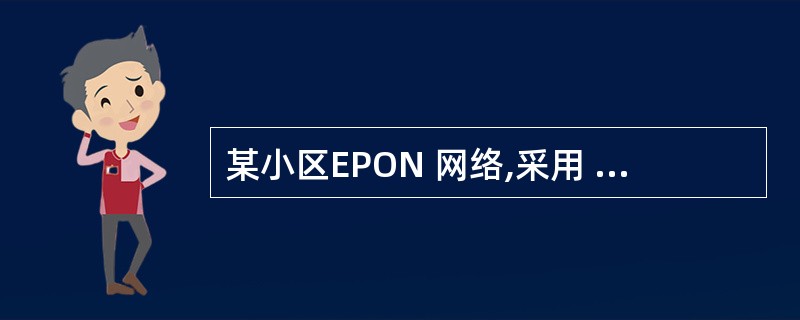 某小区EPON 网络,采用 ...